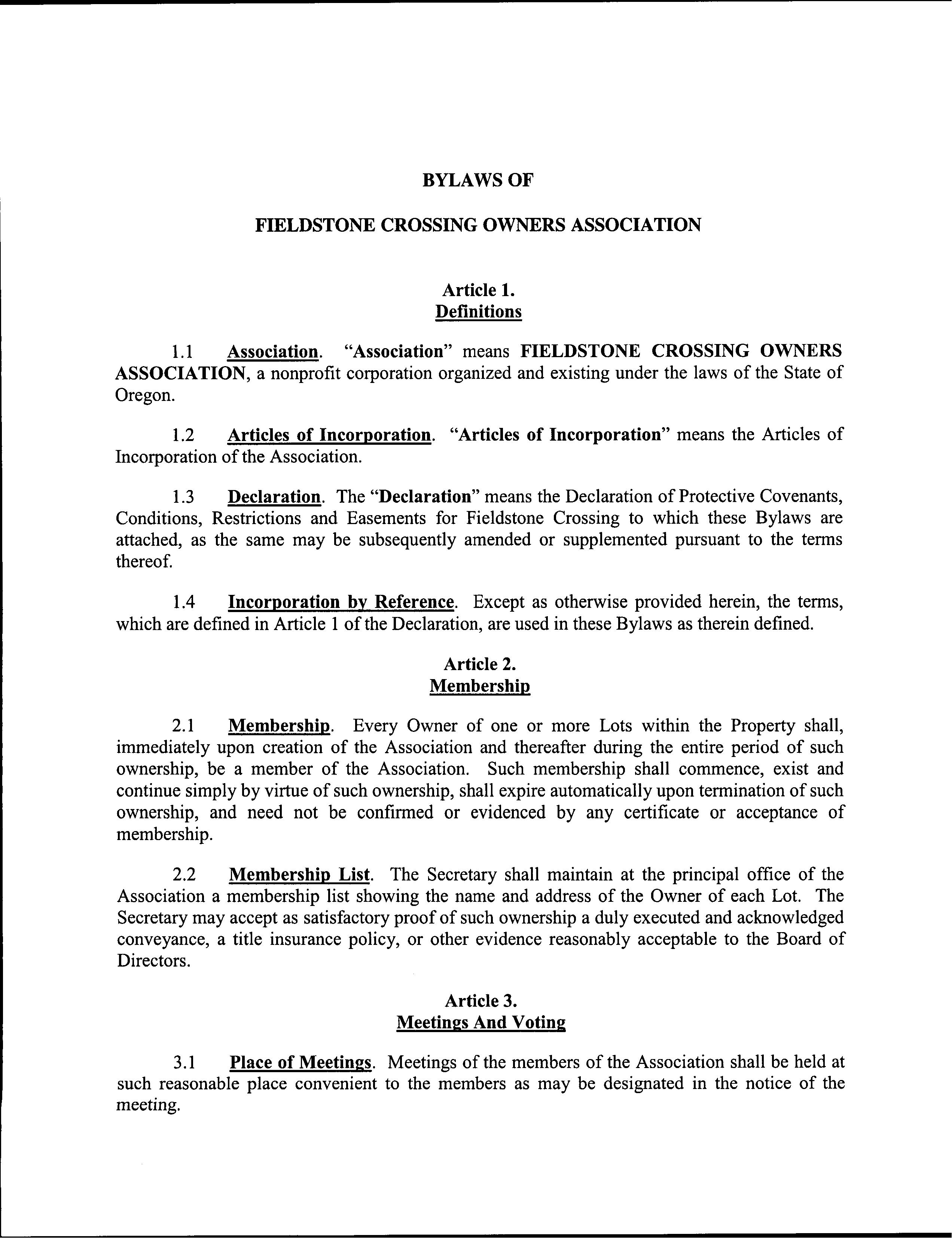 BYLAWS OF

FIELDSTONE CROSSING OWNERS ASSOCIATION

Article 1.
Definitions

1.1 Association. "Association" means FIELDSTONE CROSSING OWNERS ASSOCIATION, a nonprofit corporation organized and existing under the laws of the State of Oregon.

1.2 Articles of Incorporation. "Articles of Incorporation" means the Articles of Incorporation of the Association.

1.3 Declaration. The "Declaration" means the Declaration of Protective Covenants, Conditions, Restrictions and Easements for Fieldstone Crossing to which these Bylaws are attached, as the same may be subsequently amended or supplemented pursuant to the terms thereof.

1.4 Incorporation by Reference. Except as otherwise provided herein, the terms, which are defined in Article 1 of the Declaration, are used in these Bylaws as therein defined.

Article 2.
Membership

2.1 Membership. Every Owner of one or more Lots within the Property shall, immediately upon creation of the Association and thereafter during the entire period of such ownership, be a member of the Association. Such membership shall commence, exist and continue simply by virtue of such ownership, shall expire automatically upon termination of such ownership, and need not be confirmed or evidenced by any certificate or acceptance of membership.

2.2 Membership List. The Secretary shall maintain at the principal office of the Association a membership list showing the name and address of the Owner of each Lot. The Secretary may accept as satisfactory proof of such ownership a duly executed and acknowledged conveyance, a title insurance policy, or other evidence reasonably acceptable to the Board of Directors.

Article 3.
Meetings And Voting

3.1 Place of Meetings. Meetings of the members of the Association shall be held at such reasonable place convenient to the members as may be designated in the notice of the meeting.